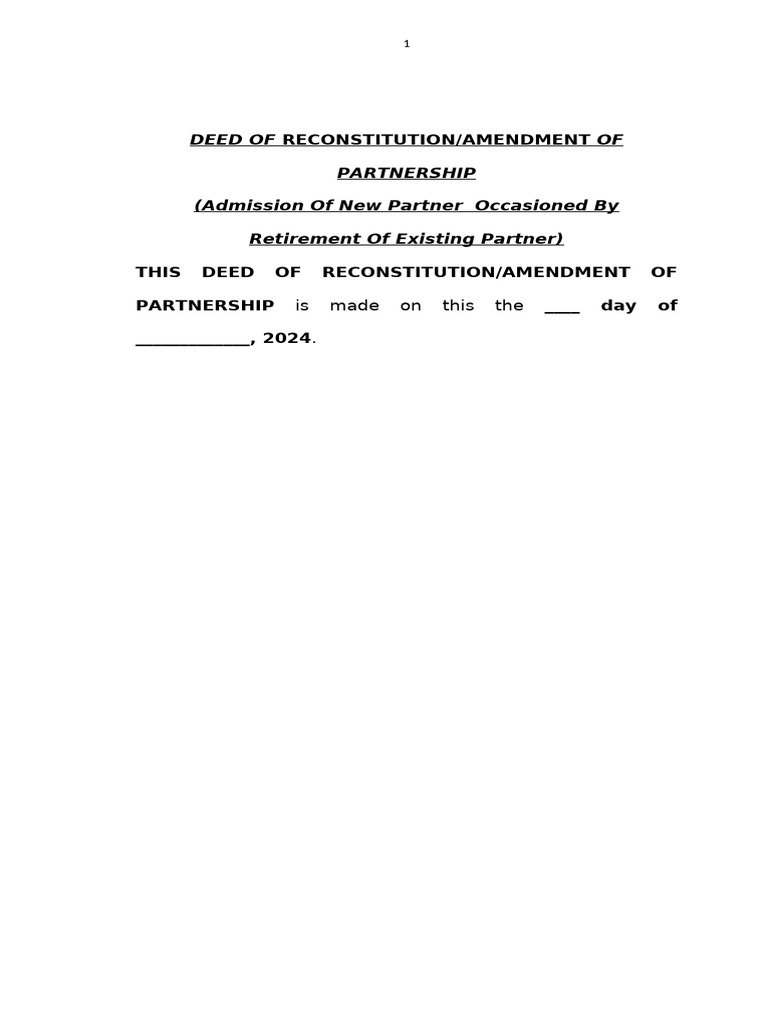 1

DEED OF RECONSTITUTION/AMENDMENT OF PARTNERSHIP

(Admission Of New Partner Occasioned By Retirement Of Existing Partner)

THIS DEED OF RECONSTITUTION/AMENDMENT OF PARTNERSHIP is made on this the ____ day of _____________, 2024.